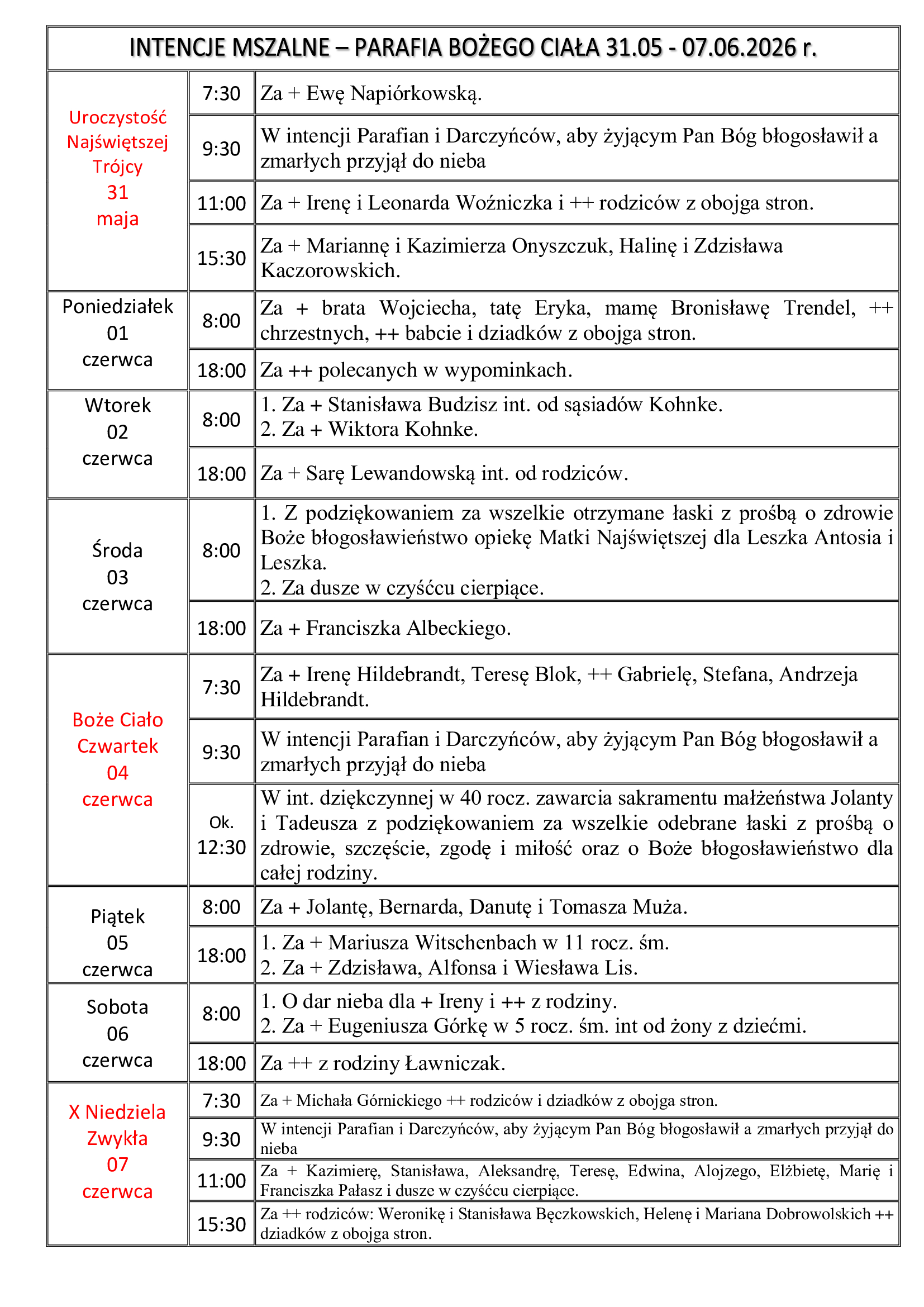 | INTENCJE MSZALNE – PARAFIA BOŻEGO CIAŁA 31.05 - 07.06.2026 r. | | |
|---|---|---|
| Uroczystość Najświętszej Trójcy 31 maja | 7:30 | Za + Ewę Napiórkowską. |
| | 9:30 | W intencji Parafian i Darczyńców, aby żyjącym Pan Bóg błogosławił a zmarłych przyjął do nieba |
| | 11:00 | Za + Irenę i Leonarda Woźniczka i ++ rodziców z obojga stron. |
| | 15:30 | Za + Mariannę i Kazimierza Onyszczuk, Halinę i Zdzisława Kaczorowskich. |
| Poniedziałek 01 czerwca | 8:00 | Za + brata Wojciecha, tatę Eryka, mamę Bronisławę Trendel, ++ chrzestnych, ++ babcie i dziadków z obojga stron. |
| | 18:00 | Za ++ polecanych w wypominkach. |
| Wtorek 02 czerwca | 8:00 | 1. Za + Stanisława Budzisz int. od sąsiadów Kohnke. 2. Za + Wiktora Kohnke. |
| | 18:00 | Za + Sarę Lewandowską int. od rodziców. |
| Środa 03 czerwca | 8:00 | 1. Z podziękowaniem za wszelkie otrzymane łaski z prośbą o zdrowie Boże błogosławieństwo opiekę Matki Najświętszej dla Leszka Antosia i Leszka. 2. Za dusze w czyśćcu cierpiące. |
| | 18:00 | Za + Franciszka Albeckiego. |
| Boże Ciało Czwartek 04 czerwca | 7:30 | Za + Irenę Hildebrandt, Teresę Blok, ++ Gabrielę, Stefana, Andrzeja Hildebrandt. |
| | 9:30 | W intencji Parafian i Darczyńców, aby żyjącym Pan Bóg błogosławił a zmarłych przyjął do nieba |
| | Ok. 12:30 | W int. dziękczynnej w 40 rocz. zawarcia sakramentu małżeństwa Jolanty i Tadeusza z podziękowaniem za wszelkie odebrane łaski z prośbą o zdrowie, szczęście, zgodę i miłość oraz o Boże błogosławieństwo dla całej rodziny. |
| Piątek 05 czerwca | 8:00 | Za + Jolantę, Bernarda, Danutę i Tomasza Muża. |
| | 18:00 | 1. Za + Mariusza Witschenbach w 11 rocz. śm. 2. Za + Zdzisława, Alfonsa i Wiesława Lis. |
| Sobota 06 czerwca | 8:00 | 1. O dar nieba dla + Ireny i ++ z rodziny. 2. Za + Eugeniusza Górkę w 5 rocz. śm. int od żony z dziećmi. |
| | 18:00 | Za ++ z rodziny Ławniczak. |
| X Niedziela Zwykła 07 czerwca | 7:30 | Za + Michała Górnickiego ++ rodziców i dziadków z obojga stron. |
| | 9:30 | W intencji Parafian i Darczyńców, aby żyjącym Pan Bóg błogosławił a zmarłych przyjął do nieba |
| | 11:00 | Za + Kazimierę, Stanisława, Aleksandrę, Teresę, Edwina, Alojzego, Elżbietę, Marię i Franciszka Pałasz i dusze w czyśćcu cierpiące. |
| | 15:30 | Za ++ rodziców: Weronikę i Stanisława Bęczkowskich, Helenę i Mariana Dobrowolskich ++ dziadków z obojga stron. |